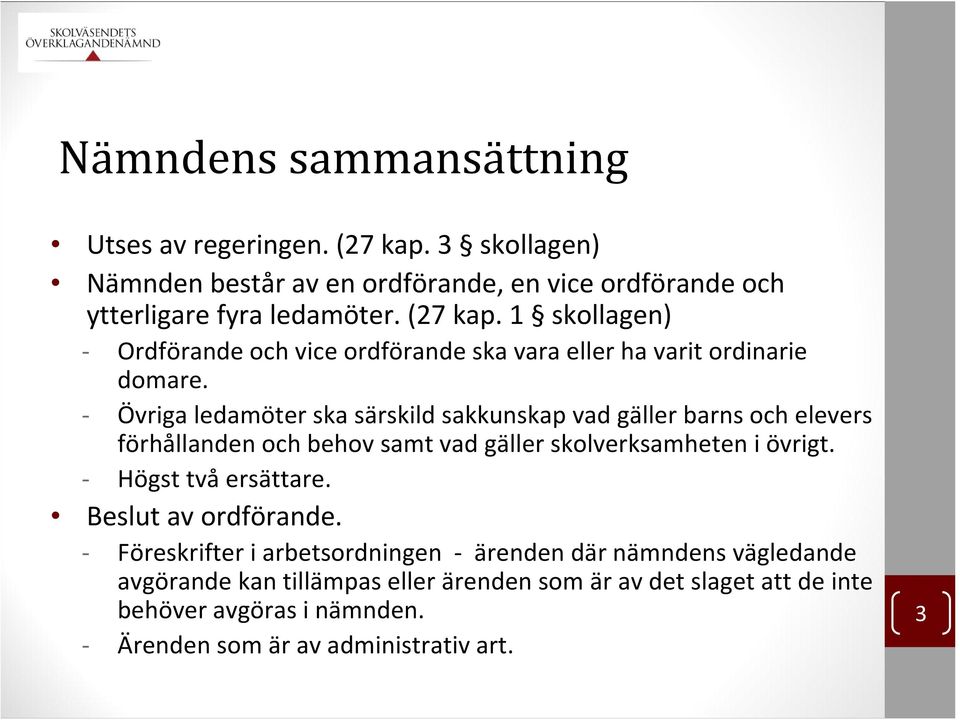 SKOLVÄSENDETS ÖVERKLAGANDENÄMND

Nämndens sammansättning

• Utses av regeringen. (27 kap. 3 § skollagen)
• Nämnden består av en ordförande, en vice ordförande och ytterligare fyra ledamöter. (27 kap. 1 § skollagen)
- Ordförande och vice ordförande ska vara eller ha varit ordinarie domare.
- Övriga ledamöter ska särskild sakkunskap vad gäller barns och elevers förhållanden och behov samt vad gäller skolverksamheten i övrigt.
- Högst två ersättare.
• Beslut av ordförande.
- Föreskrifter i arbetsordningen - ärenden där nämndens vägledande avgörande kan tillämpas eller ärenden som är av det slaget att de inte behöver avgöras i nämnden.
- Ärenden som är av administrativ art.

3